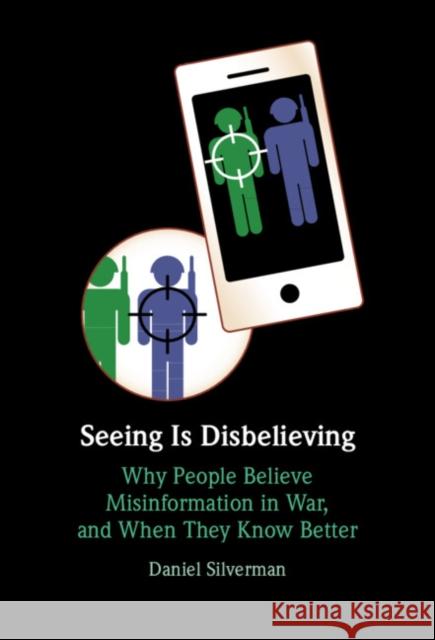 Seeing Is Disbelieving

Why People Believe Misinformation in War, and When They Know Better

Daniel Silverman